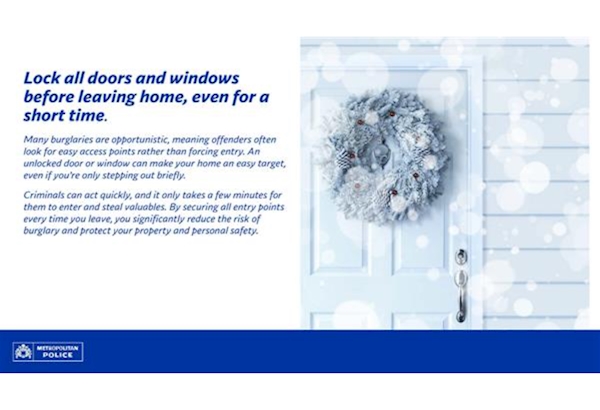 Lock all doors and windows before leaving home, even for a short time.

Many burglaries are opportunistic, meaning offenders often look for easy access points rather than forcing entry. An unlocked door or window can make your home an easy target, even if you're only stepping out briefly.

Criminals can act quickly, and it only takes a few minutes for them to enter and steal valuables. By securing all entry points every time you leave, you significantly reduce the risk of burglary and protect your property and personal safety.

METROPOLITAN POLICE